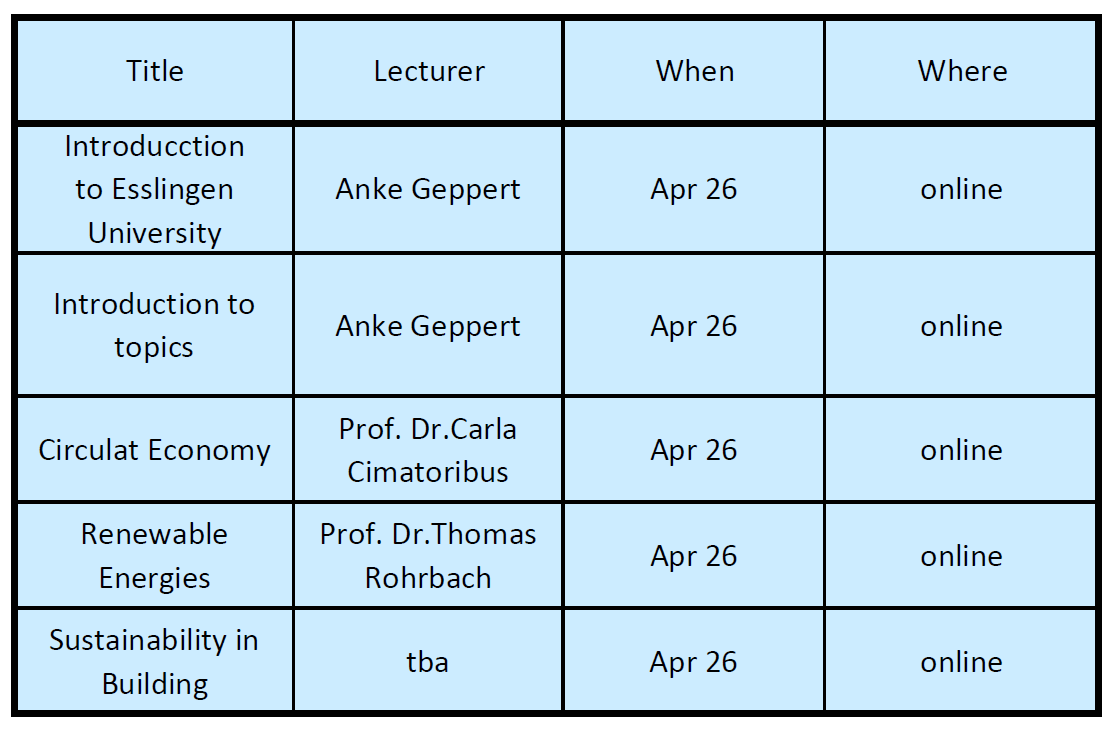 | Title | Lecturer | When | Where |
|---|---|---|---|
| Introducction to Esslingen University | Anke Geppert | Apr 26 | online |
| Introduction to topics | Anke Geppert | Apr 26 | online |
| Circulat Economy | Prof. Dr.Carla Cimatoribus | Apr 26 | online |
| Renewable Energies | Prof. Dr.Thomas Rohrbach | Apr 26 | online |
| Sustainability in Building | tba | Apr 26 | online |